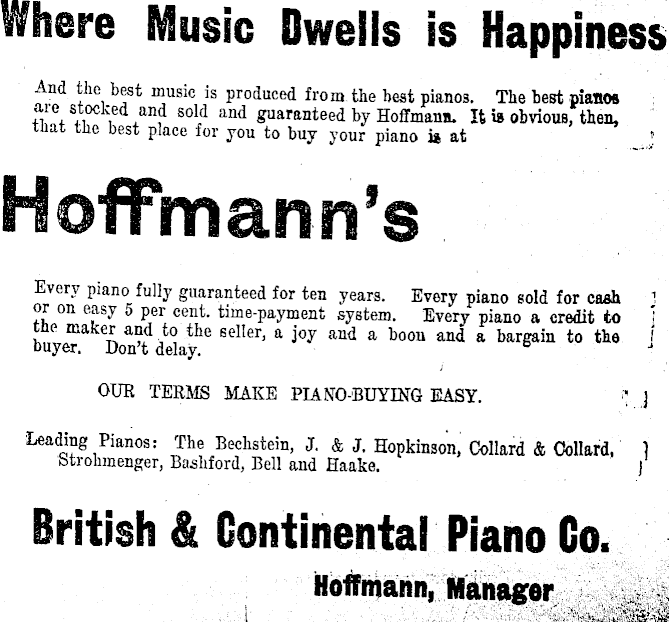 Where Music Dwells is Happiness

And the best music is produced from the best pianos. The best pianos are stocked and sold and guaranteed by Hoffmann. It is obvious, then, that the best place for you to buy your piano is at

Hoffmann's

Every piano fully guaranteed for ten years. Every piano sold for cash or on easy 5 per cent. time-payment system. Every piano a credit to the maker and to the seller, a joy and a boon and a bargain to the buyer. Don't delay.

OUR TERMS MAKE PIANO-BUYING EASY.

Leading Pianos: The Bechstein, J. & J. Hopkinson, Collard & Collard, Strohmenger, Bashford, Bell and Haake.

British & Continental Piano Co.

Hoffmann, Manager